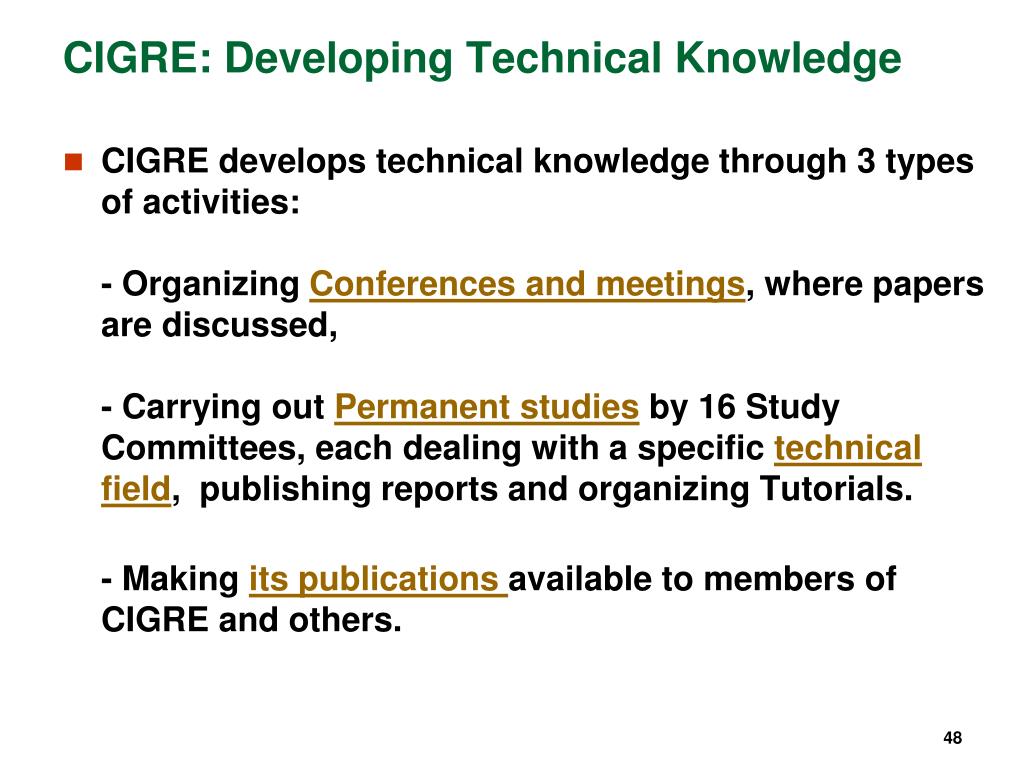 CIGRE: Developing Technical Knowledge

CIGRE develops technical knowledge through 3 types of activities:

- Organizing Conferences and meetings, where papers are discussed,

- Carrying out Permanent studies by 16 Study Committees, each dealing with a specific technical field, publishing reports and organizing Tutorials.

- Making its publications available to members of CIGRE and others.

48